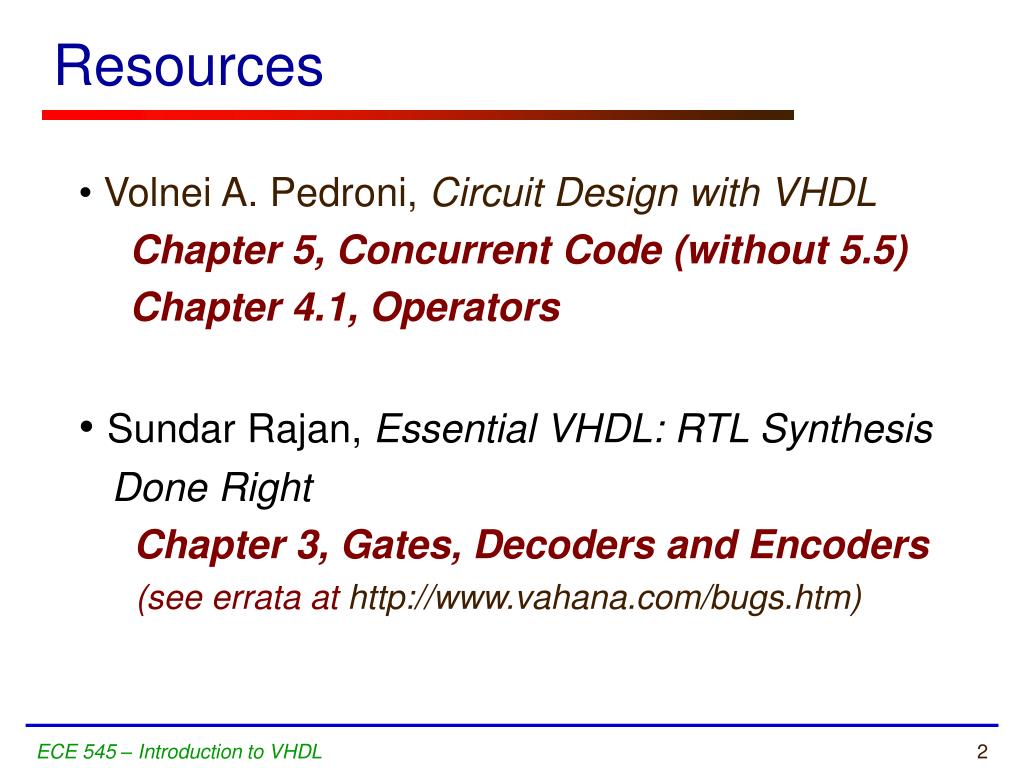 Resources

• Volnei A. Pedroni, Circuit Design with VHDL

Chapter 5, Concurrent Code (without 5.5)

Chapter 4.1, Operators

• Sundar Rajan, Essential VHDL: RTL Synthesis Done Right

Chapter 3, Gates, Decoders and Encoders

(see errata at http://www.vahana.com/bugs.htm)

ECE 545 – Introduction to VHDL

2